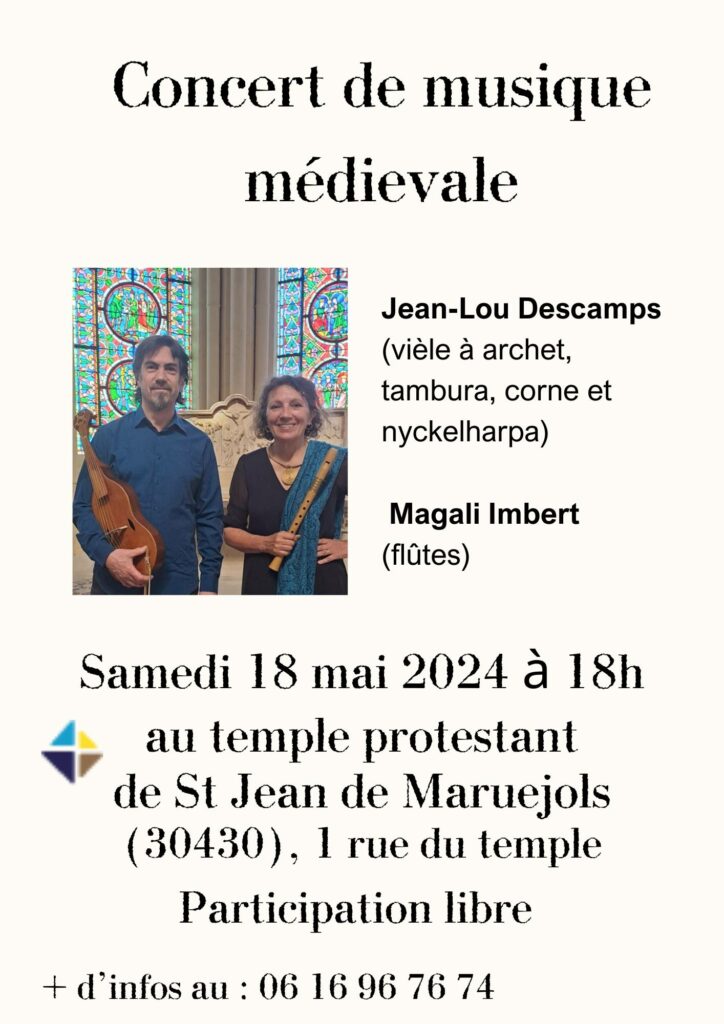 Concert de musique médievale

Jean-Lou Descamps
(vièle à archet, tambura, corne et nyckelharpa)

Magali Imbert
(flûtes)

Samedi 18 mai 2024 à 18h
au temple protestant
de St Jean de Maruejols
(30430), 1 rue du temple

Participation libre

+ d'infos au : 06 16 96 76 74